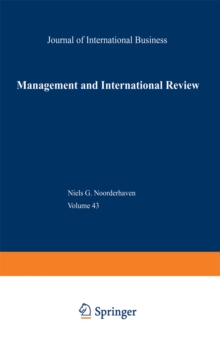 Journal of International Business

Management and International Review

Niels G. Noorderhaven

Volume 43

Springer